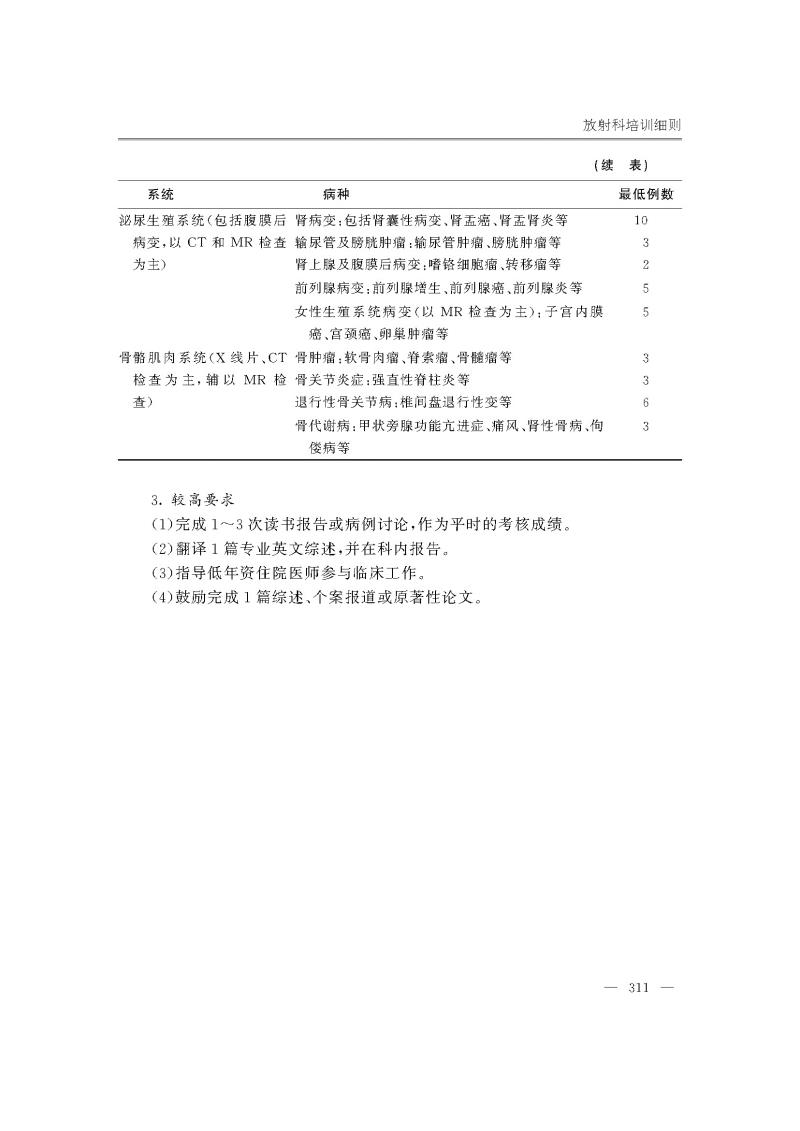 放射科培训细则

（续　表）

| 系统 | 病种 | 最低例数 |
|---|---|---|
| 泌尿生殖系统（包括腹膜后病变，以 CT 和 MR 检查为主） | 肾病变：包括肾囊性病变、肾盂癌、肾盂肾炎等 | 10 |
| | 输尿管及膀胱肿瘤：输尿管肿瘤、膀胱肿瘤等 | 3 |
| | 肾上腺及腹膜后病变：嗜铬细胞瘤、转移瘤等 | 2 |
| | 前列腺病变：前列腺增生、前列腺癌、前列腺炎等 | 5 |
| | 女性生殖系统病变（以 MR 检查为主）：子宫内膜癌、宫颈癌、卵巢肿瘤等 | 5 |
| 骨骼肌肉系统（X 线片、CT 检查为主，辅以 MR 检查） | 骨肿瘤：软骨肉瘤、脊索瘤、骨髓瘤等 | 3 |
| | 骨关节炎症：强直性脊柱炎等 | 3 |
| | 退行性骨关节病：椎间盘退行性变等 | 6 |
| | 骨代谢病：甲状旁腺功能亢进症、痛风、肾性骨病、佝偻病等 | 3 |

3. 较高要求

(1)完成 1～3 次读书报告或病例讨论，作为平时的考核成绩。

(2)翻译 1 篇专业英文综述，并在科内报告。

(3)指导低年资住院医师参与临床工作。

(4)鼓励完成 1 篇综述、个案报道或原著性论文。

— 311 —